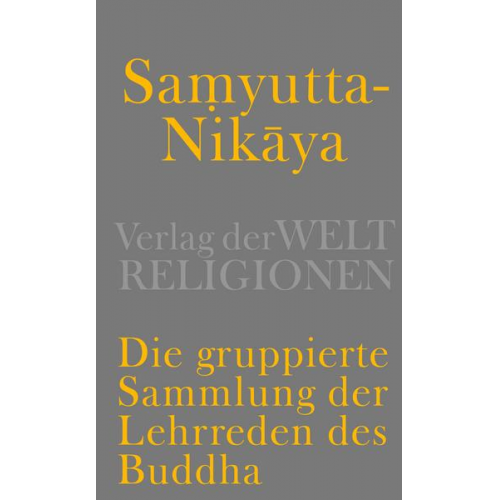 Saṃyutta-Nikāya

Verlag der WELT RELIGIONEN

Die gruppierte Sammlung der Lehrreden des Buddha